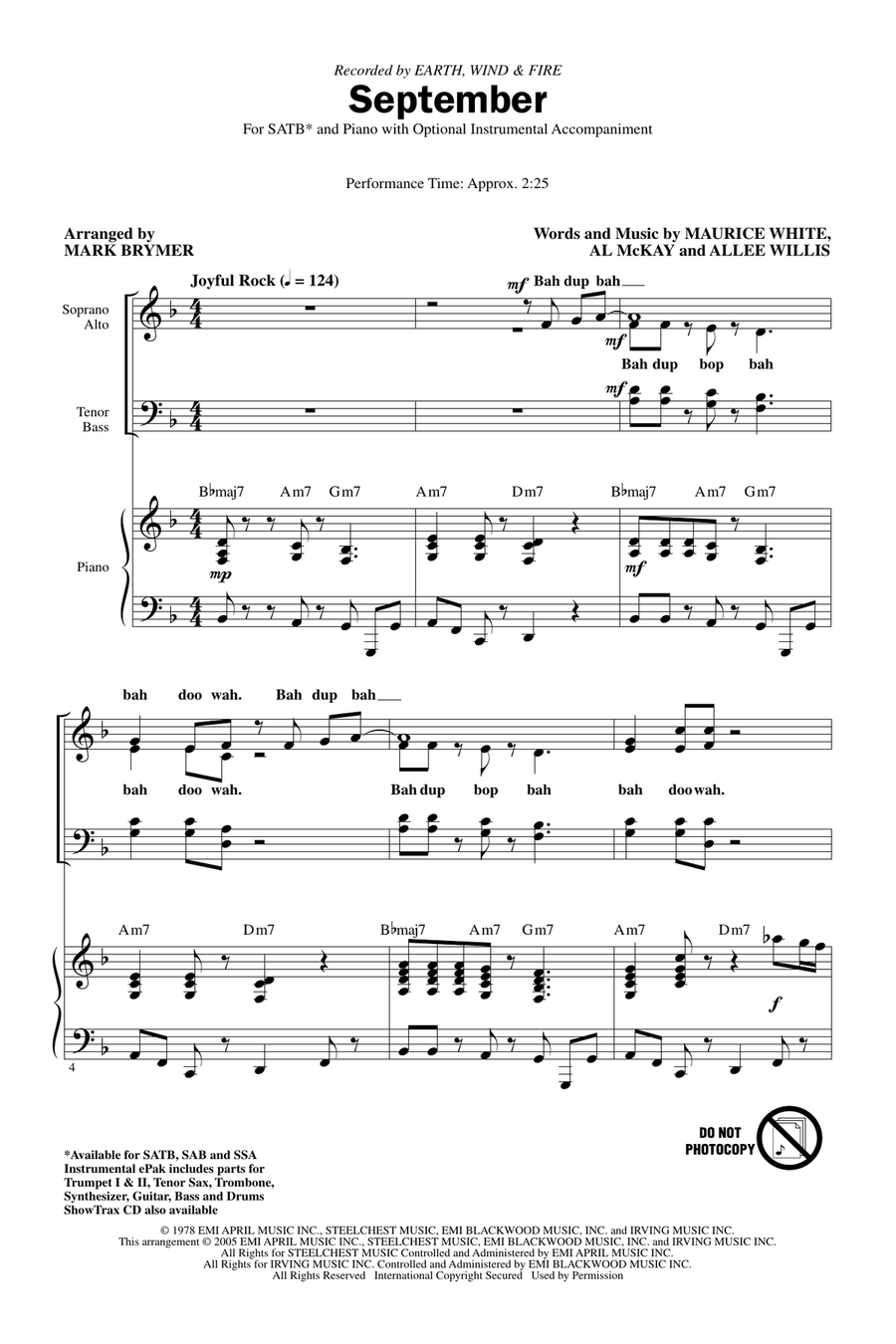 Recorded by EARTH, WIND & FIRE

September

For SATB* and Piano with Optional Instrumental Accompaniment

Performance Time: Approx. 2:25

Arranged by
MARK BRYMER

Words and Music by MAURICE WHITE, AL McKAY and ALLEE WILLIS

Joyful Rock (♩ = 124)

Soprano
Alto

Tenor
Bass

Piano

mf Bah dup bah

mf Bah dup bop bah

mf

B♭maj7 Am7 Gm7 Am7 Dm7 B♭maj7 Am7 Gm7

mp

mf

bah doo wah. Bah dup bah

bah doo wah. Bah dup bop bah bah doo wah.

Am7 Dm7 B♭maj7 Am7 Gm7 Am7 Dm7

f

4

*Available for SATB, SAB and SSA
Instrumental ePak includes parts for Trumpet I & II, Tenor Sax, Trombone, Synthesizer, Guitar, Bass and Drums
ShowTrax CD also available

DO NOT PHOTOCOPY

© 1978 EMI APRIL MUSIC INC., STEELCHEST MUSIC, EMI BLACKWOOD MUSIC, INC. and IRVING MUSIC INC.
This arrangement © 2005 EMI APRIL MUSIC INC., STEELCHEST MUSIC, EMI BLACKWOOD MUSIC, INC. and IRVING MUSIC INC.
All Rights for STEELCHEST MUSIC Controlled and Administered by EMI APRIL MUSIC INC.
All Rights for IRVING MUSIC INC. Controlled and Administered by EMI BLACKWOOD MUSIC INC.
All Rights Reserved International Copyright Secured Used by Permission